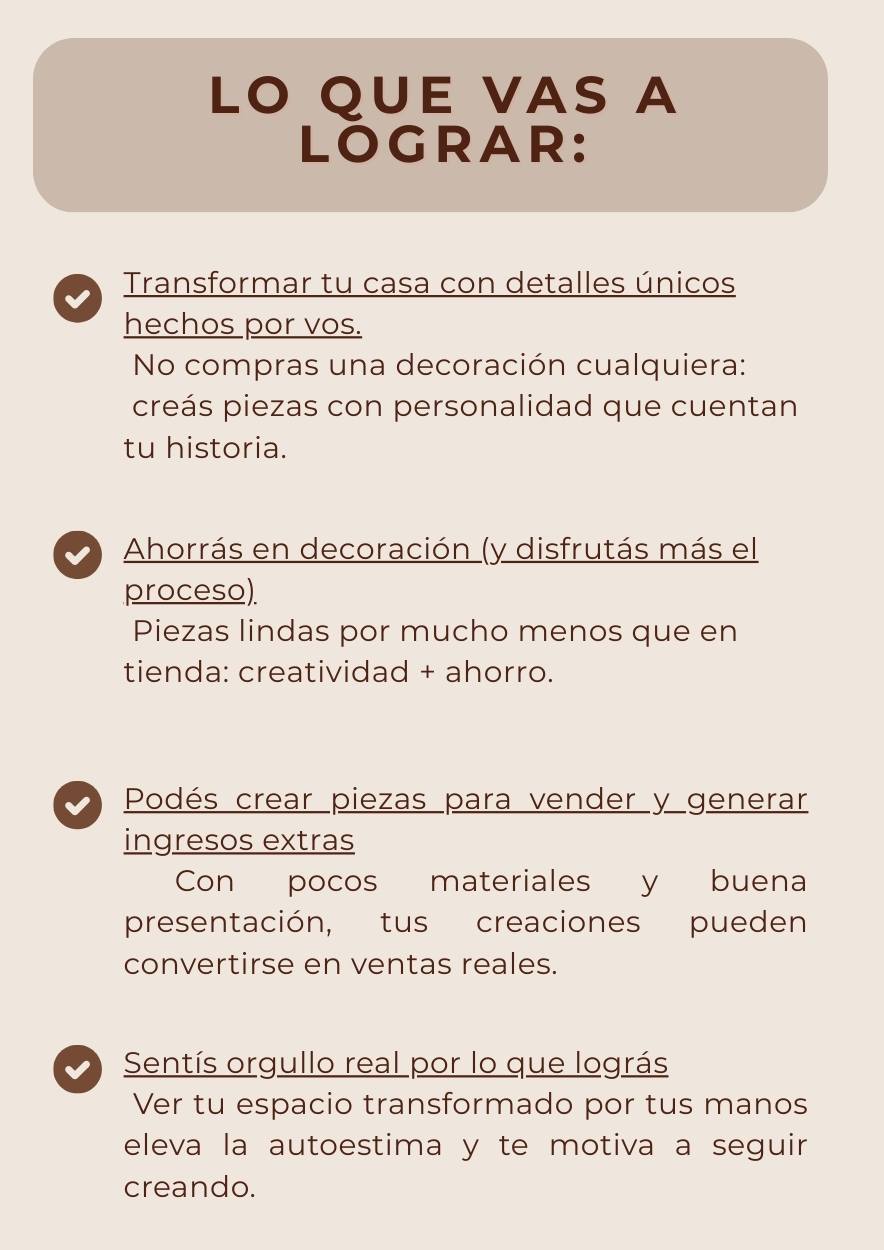 LO QUE VAS A LOGRAR:

Transformar tu casa con detalles únicos hechos por vos.
No compras una decoración cualquiera: creás piezas con personalidad que cuentan tu historia.

Ahorrás en decoración (y disfrutás más el proceso)
Piezas lindas por mucho menos que en tienda: creatividad + ahorro.

Podés crear piezas para vender y generar ingresos extras
Con pocos materiales y buena presentación, tus creaciones pueden convertirse en ventas reales.

Sentís orgullo real por lo que lográs
Ver tu espacio transformado por tus manos eleva la autoestima y te motiva a seguir creando.